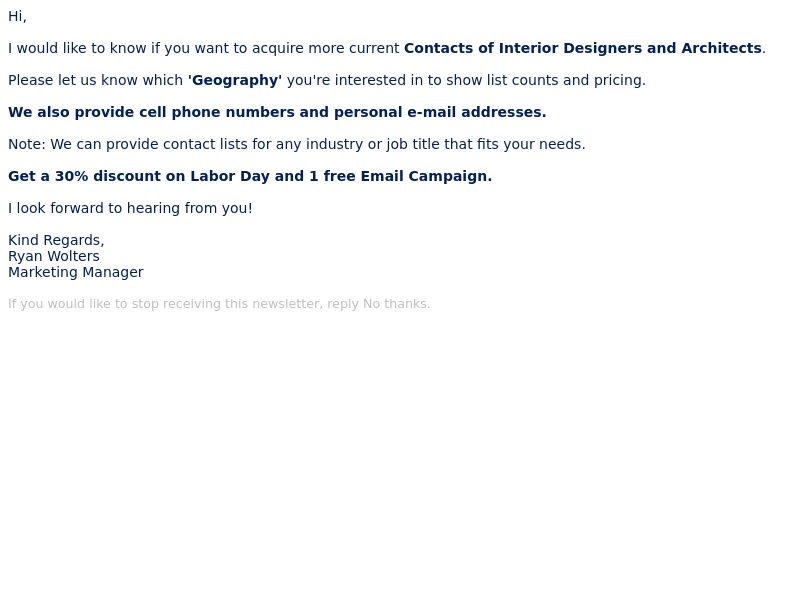 Hi,

I would like to know if you want to acquire more current Contacts of Interior Designers and Architects.

Please let us know which 'Geography' you're interested in to show list counts and pricing.

We also provide cell phone numbers and personal e-mail addresses.

Note: We can provide contact lists for any industry or job title that fits your needs.

Get a 30% discount on Labor Day and 1 free Email Campaign.

I look forward to hearing from you!

Kind Regards,
Ryan Wolters
Marketing Manager

If you would like to stop receiving this newsletter, reply No thanks.